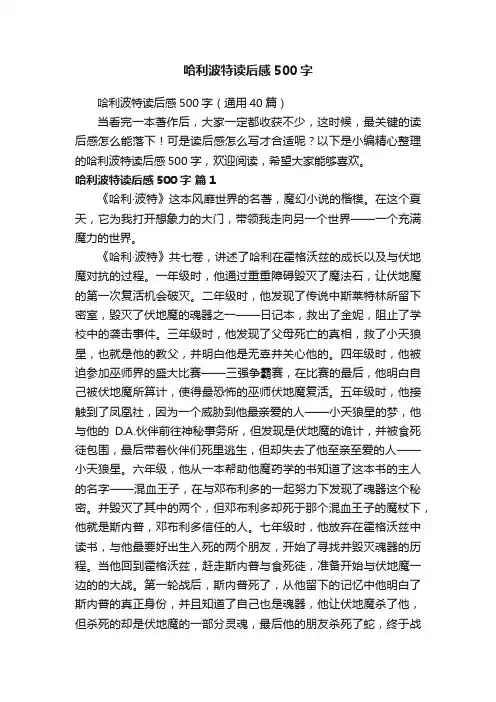 哈利波特读后感500字

哈利波特读后感500字（通用40篇）

当看完一本著作后，大家一定都收获不少，这时候，最关键的读后感怎么能落下！可是读后感怎么写才合适呢？以下是小编精心整理的哈利波特读后感500字，欢迎阅读，希望大家能够喜欢。

哈利波特读后感500字 篇1

《哈利·波特》这本风靡世界的名著，魔幻小说的楷模。在这个夏天，它为我打开想象力的大门，带领我走向另一个世界——一个充满魔力的世界。

《哈利·波特》共七卷，讲述了哈利在霍格沃兹的成长以及与伏地魔对抗的过程。一年级时，他通过重重障碍毁灭了魔法石，让伏地魔的第一次复活机会破灭。二年级时，他发现了传说中斯莱特林所留下密室，毁灭了伏地魔的魂器之一——日记本，救出了金妮，阻止了学校中的袭击事件。三年级时，他发现了父母死亡的真相，救了小天狼星，也就是他的教父，并明白他是无辜并关心他的。四年级时，他被迫参加巫师界的盛大比赛——三强争霸赛，在比赛的最后，他明白自己被伏地魔所算计，使得最恐怖的巫师伏地魔复活。五年级时，他接触到了凤凰社，因为一个威胁到他最亲爱的人——小天狼星的梦，他与他的 D.A.伙伴前往神秘事务所，但发现是伏地魔的诡计，并被食死徒包围，最后带着伙伴们死里逃生，但却失去了他至亲至爱的人——小天狼星。六年级，他从一本帮助他魔药学的书知道了这本书的主人的名字——混血王子，在与邓布利多的一起努力下发现了魂器这个秘密。并毁灭了其中的两个，但邓布利多却死于那个混血王子的魔杖下，他就是斯内普，邓布利多信任的人。七年级时，他放弃在霍格沃兹中读书，与他最要好出生入死的两个朋友，开始了寻找并毁灭魂器的历程。当他回到霍格沃兹，赶走斯内普与食死徒，准备开始与伏地魔一边的的大战。第一轮战后，斯内普死了，从他留下的记忆中他明白了斯内普的真正身份，并且知道了自己也是魂器，他让伏地魔杀了他，但杀死的却是伏地魔的一部分灵魂，最后他的朋友杀死了蛇，终于战